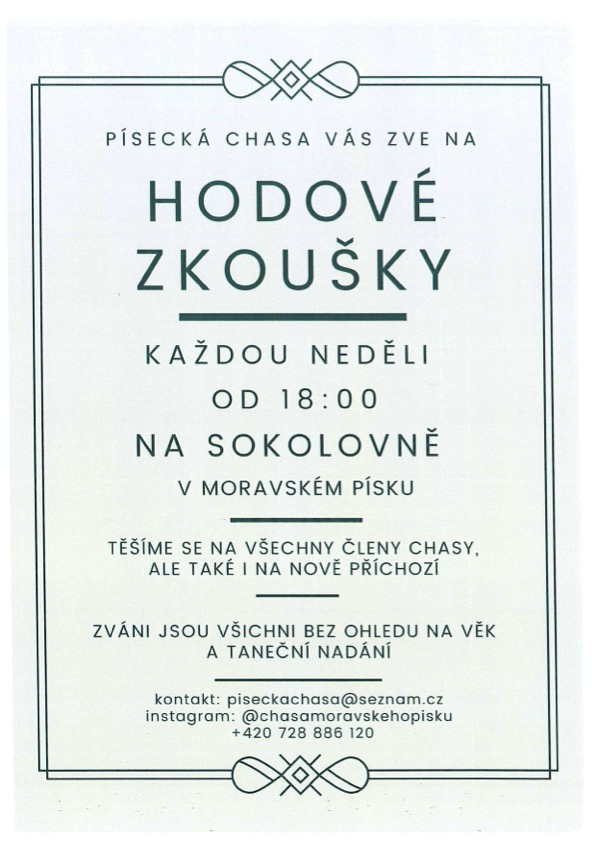 PÍSECKÁ CHASA VÁS ZVE NA

HODOVÉ ZKOUŠKY

KAŽDOU NEDĚLI

OD 18:00

NA SOKOLOVNĚ

V MORAVSKÉM PÍSKU

TĚŠÍME SE NA VŠECHNY ČLENY CHASY, ALE TAKÉ I NA NOVĚ PŘÍCHOZÍ

ZVÁNI JSOU VŠICHNI BEZ OHLEDU NA VĚK A TANEČNÍ NADÁNÍ

kontakt: piseckachasa@seznam.cz
instagram: @chasamoravskehopisku
+420 728 886 120